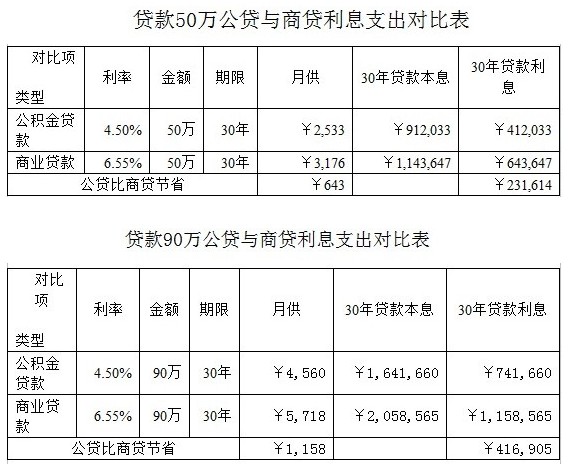 贷款50万公贷与商贷利息支出对比表

| 对比项 类型 | 利率 | 金额 | 期限 | 月供 | 30年贷款本息 | 30年贷款利息 |
|---|---|---|---|---|---|---|
| 公积金贷款 | 4.50% | 50万 | 30年 | ￥2,533 | ￥912,033 | ￥412,033 |
| 商业贷款 | 6.55% | 50万 | 30年 | ￥3,176 | ￥1,143,647 | ￥643,647 |
| 公贷比商贷节省 | | | | ￥643 | | ￥231,614 |

贷款90万公贷与商贷利息支出对比表

| 对比项 类型 | 利率 | 金额 | 期限 | 月供 | 30年贷款本息 | 30年贷款利息 |
|---|---|---|---|---|---|---|
| 公积金贷款 | 4.50% | 90万 | 30年 | ￥4,560 | ￥1,641,660 | ￥741,660 |
| 商业贷款 | 6.55% | 90万 | 30年 | ￥5,718 | ￥2,058,565 | ￥1,158,565 |
| 公贷比商贷节省 | | | | ￥1,158 | | ￥416,905 |